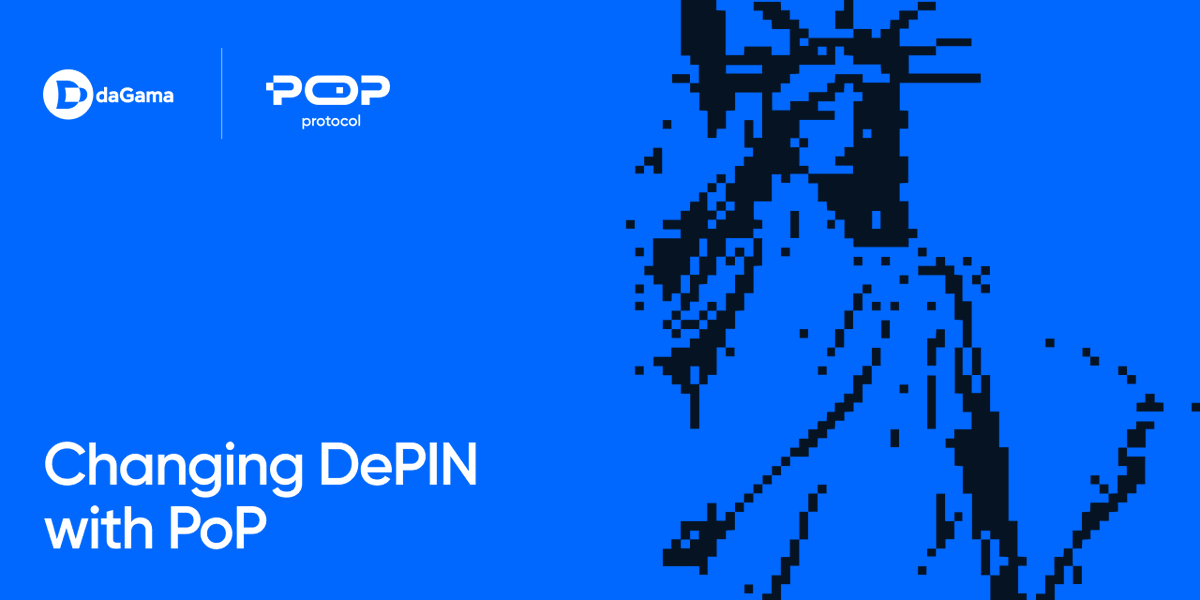 daGama

POP
protocol

Changing DePIN with PoP